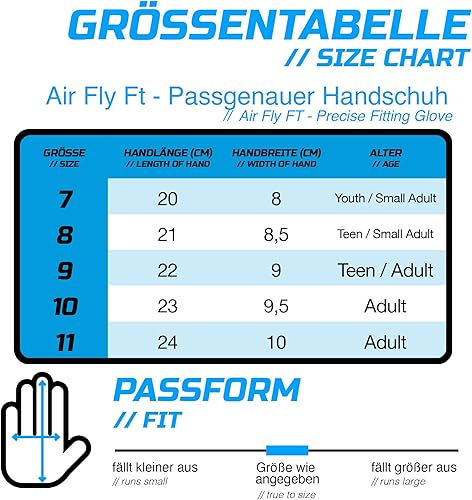 GRÖSSENTABELLE
// SIZE CHART

Air Fly Ft - Passgenauer Handschuh
// Air Fly FT - Precise Fitting Glove

| GRÖSSE // SIZE | HANDLÄNGE (CM) // LENGTH OF HAND | HANDBREITE (CM) // WIDTH OF HAND | ALTER // AGE |
|---|---|---|---|
| 7 | 20 | 8 | Youth / Small Adult |
| 8 | 21 | 8,5 | Teen / Small Adult |
| 9 | 22 | 9 | Teen / Adult |
| 10 | 23 | 9,5 | Adult |
| 11 | 24 | 10 | Adult |

PASSFORM
// FIT

fällt kleiner aus
// runs small

Größe wie angegeben
// true to size

fällt größer aus
// runs large